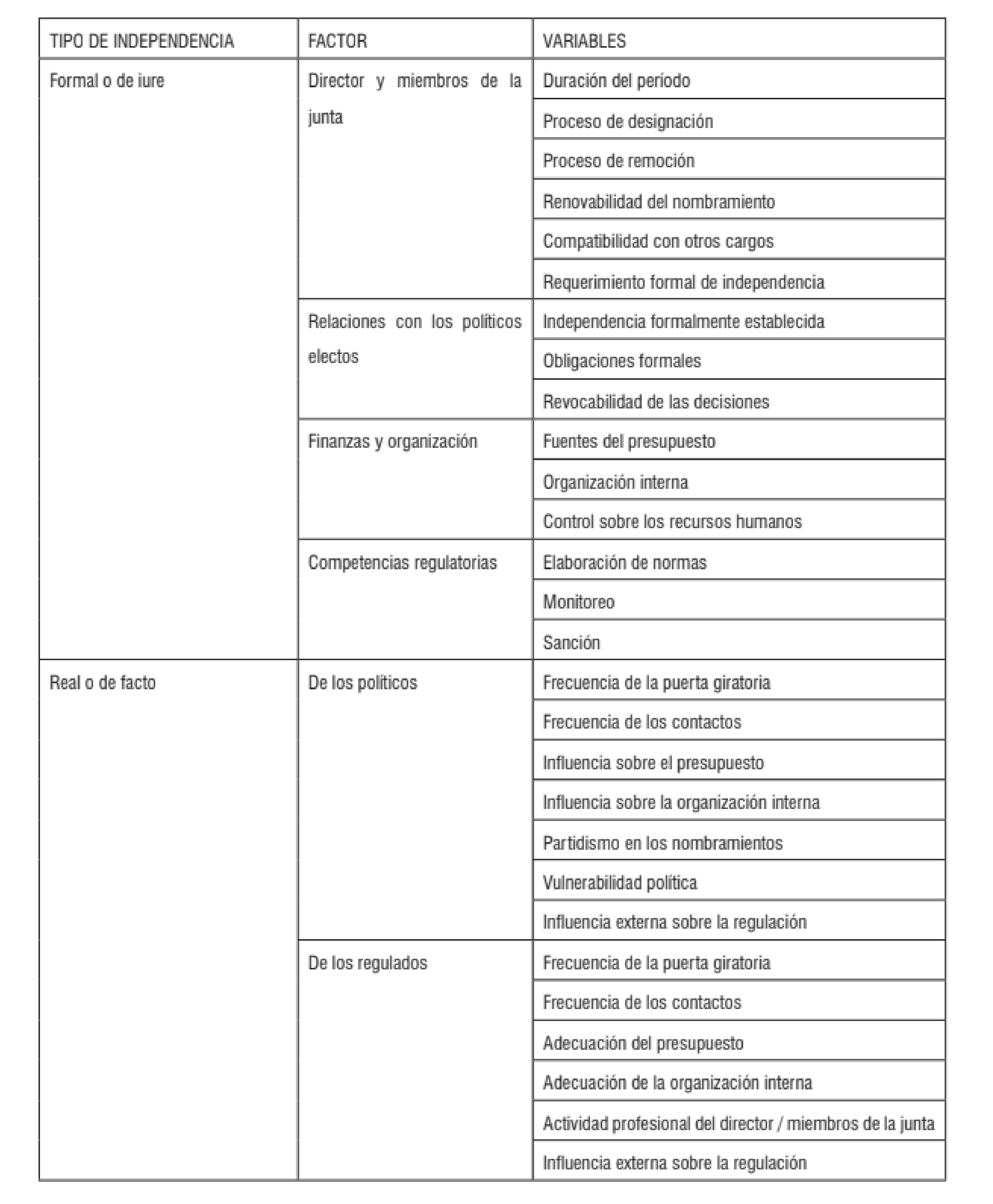 | TIPO DE INDEPENDENCIA | FACTOR | VARIABLES |
|---|---|---|
| Formal o de iure | Director y miembros de la junta | Duración del período |
| | | Proceso de designación |
| | | Proceso de remoción |
| | | Renovabilidad del nombramiento |
| | | Compatibilidad con otros cargos |
| | | Requerimiento formal de independencia |
| | Relaciones con los políticos electos | Independencia formalmente establecida |
| | | Obligaciones formales |
| | | Revocabilidad de las decisiones |
| | Finanzas y organización | Fuentes del presupuesto |
| | | Organización interna |
| | | Control sobre los recursos humanos |
| | Competencias regulatorias | Elaboración de normas |
| | | Monitoreo |
| | | Sanción |
| Real o de facto | De los políticos | Frecuencia de la puerta giratoria |
| | | Frecuencia de los contactos |
| | | Influencia sobre el presupuesto |
| | | Influencia sobre la organización interna |
| | | Partidismo en los nombramientos |
| | | Vulnerabilidad política |
| | | Influencia externa sobre la regulación |
| | De los regulados | Frecuencia de la puerta giratoria |
| | | Frecuencia de los contactos |
| | | Adecuación del presupuesto |
| | | Adecuación de la organización interna |
| | | Actividad profesional del director / miembros de la junta |
| | | Influencia externa sobre la regulación |